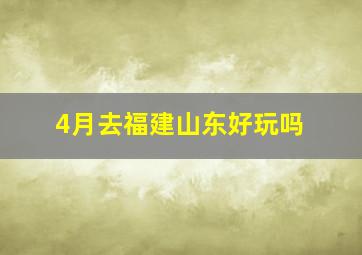 4月去福建山东好玩吗